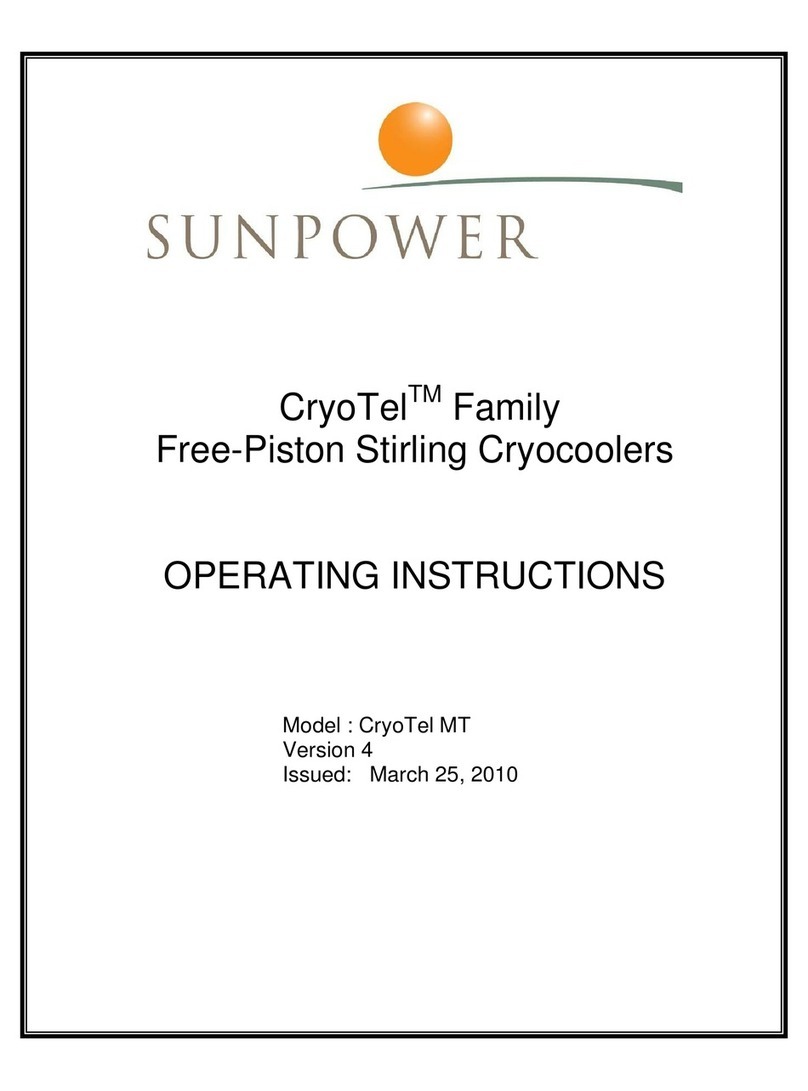 SUNPOWER

CryoTel$^{TM}$ Family
Free-Piston Stirling Cryocoolers

OPERATING INSTRUCTIONS

Model : CryoTel MT
Version 4
Issued: March 25, 2010